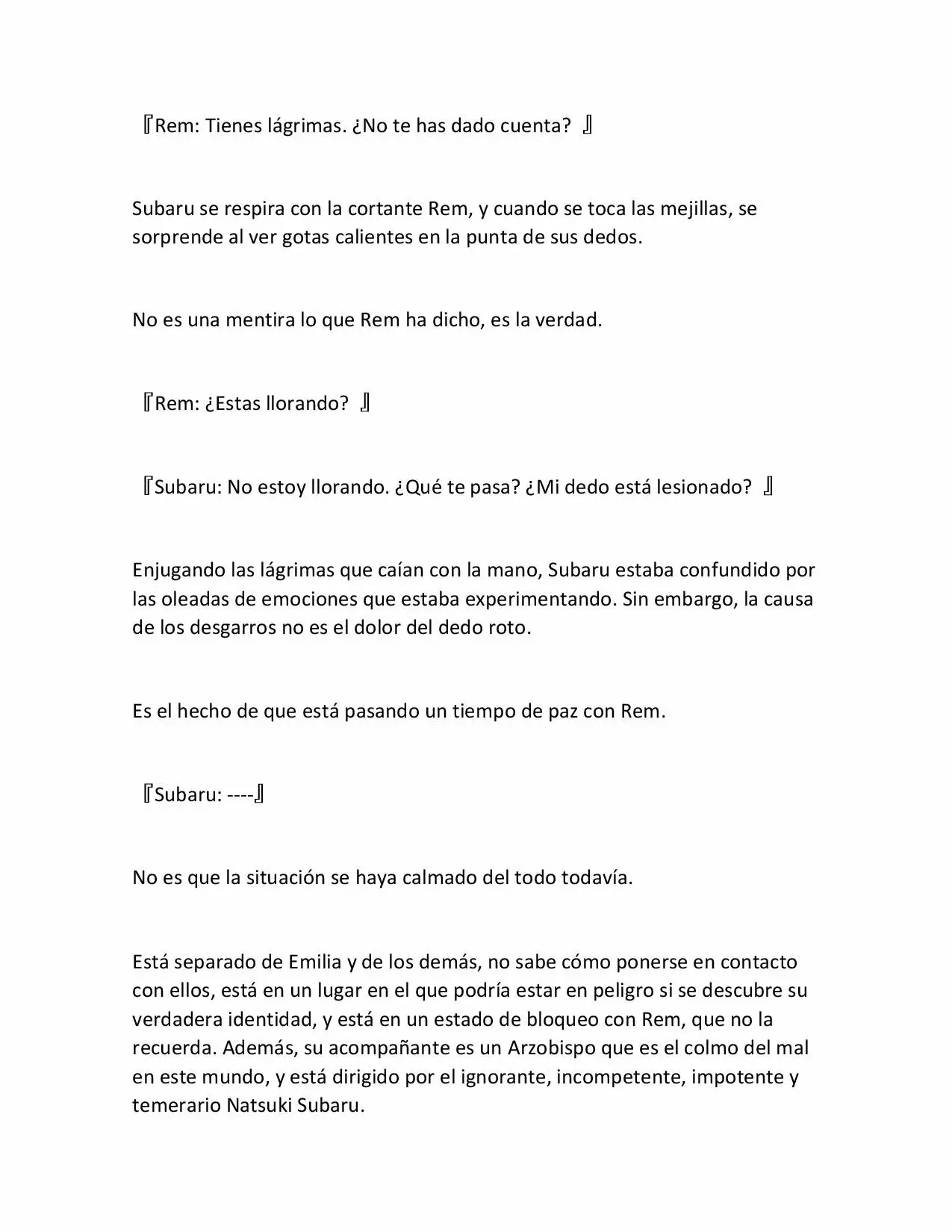 『Rem: Tienes lágrimas. ¿No te has dado cuenta? 』

Subaru se respira con la cortante Rem, y cuando se toca las mejillas, se sorprende al ver gotas calientes en la punta de sus dedos.

No es una mentira lo que Rem ha dicho, es la verdad.

『Rem: ¿Estas llorando? 』

『Subaru: No estoy llorando. ¿Qué te pasa? ¿Mi dedo está lesionado? 』

Enjugando las lágrimas que caían con la mano, Subaru estaba confundido por las oleadas de emociones que estaba experimentando. Sin embargo, la causa de los desgarros no es el dolor del dedo roto.

Es el hecho de que está pasando un tiempo de paz con Rem.

『Subaru: ----』

No es que la situación se haya calmado del todo todavía.

Está separado de Emilia y de los demás, no sabe cómo ponerse en contacto con ellos, está en un lugar en el que podría estar en peligro si se descubre su verdadera identidad, y está en un estado de bloqueo con Rem, que no la recuerda. Además, su acompañante es un Arzobispo que es el colmo del mal en este mundo, y está dirigido por el ignorante, incompetente, impotente y temerario Natsuki Subaru.